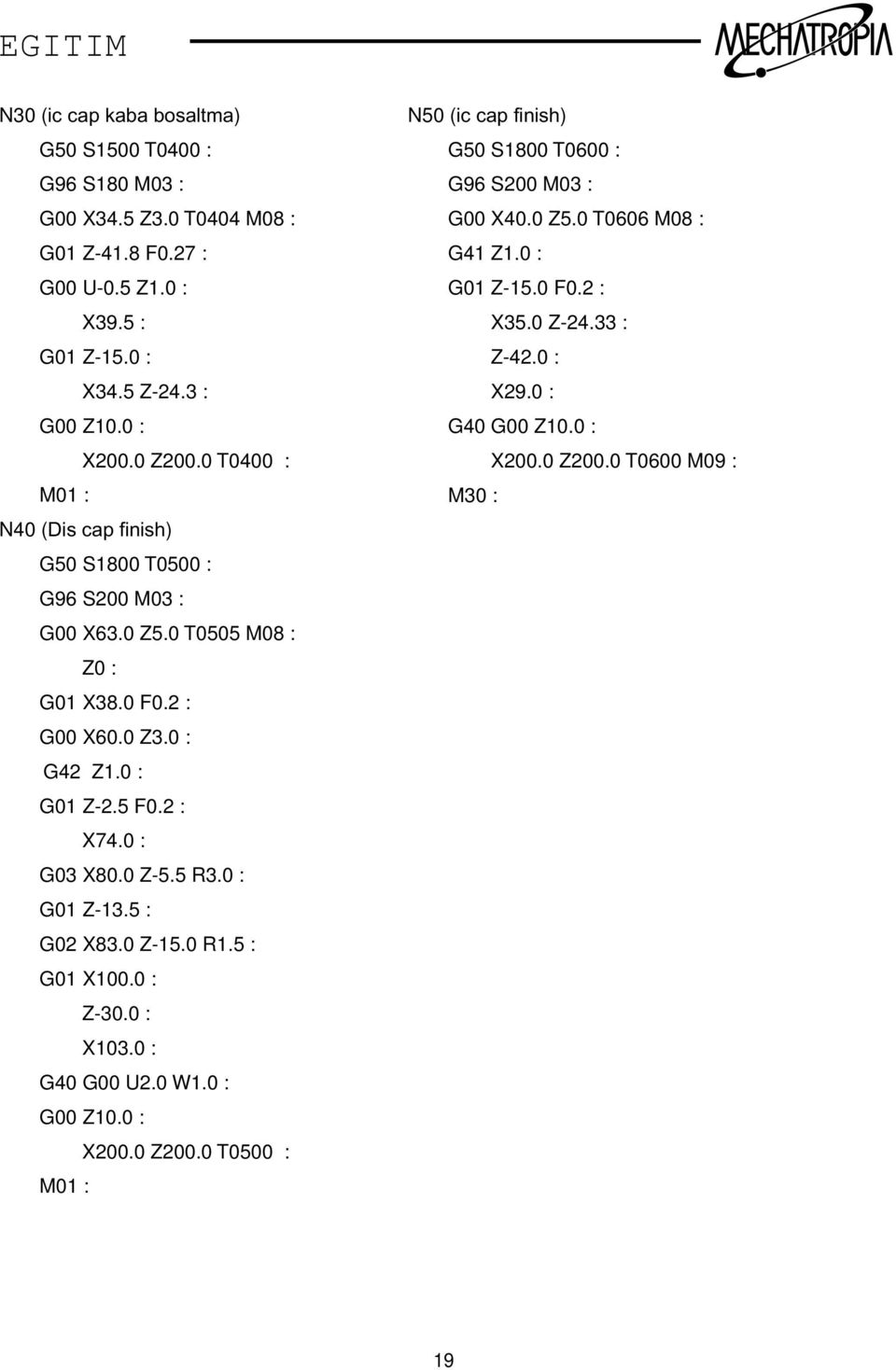 EGITIM

MECHATROPIA

N30 (ic cap kaba bosaltma)
G50 S1500 T0400 :
G96 S180 M03 :
G00 X34.5 Z3.0 T0404 M08 :
G01 Z-41.8 F0.27 :
G00 U-0.5 Z1.0 :
X39.5 :
G01 Z-15.0 :
X34.5 Z-24.3 :
G00 Z10.0 :
X200.0 Z200.0 T0400 :
M01 :

N40 (Dis cap finish)
G50 S1800 T0500 :
G96 S200 M03 :
G00 X63.0 Z5.0 T0505 M08 :
Z0 :
G01 X38.0 F0.2 :
G00 X60.0 Z3.0 :
G42 Z1.0 :
G01 Z-2.5 F0.2 :
X74.0 :
G03 X80.0 Z-5.5 R3.0 :
G01 Z-13.5 :
G02 X83.0 Z-15.0 R1.5 :
G01 X100.0 :
Z-30.0 :
X103.0 :
G40 G00 U2.0 W1.0 :
G00 Z10.0 :
X200.0 Z200.0 T0500 :
M01 :

N50 (ic cap finish)
G50 S1800 T0600 :
G96 S200 M03 :
G00 X40.0 Z5.0 T0606 M08 :
G41 Z1.0 :
G01 Z-15.0 F0.2 :
X35.0 Z-24.33 :
Z-42.0 :
X29.0 :
G40 G00 Z10.0 :
X200.0 Z200.0 T0600 M09 :
M30 :

19